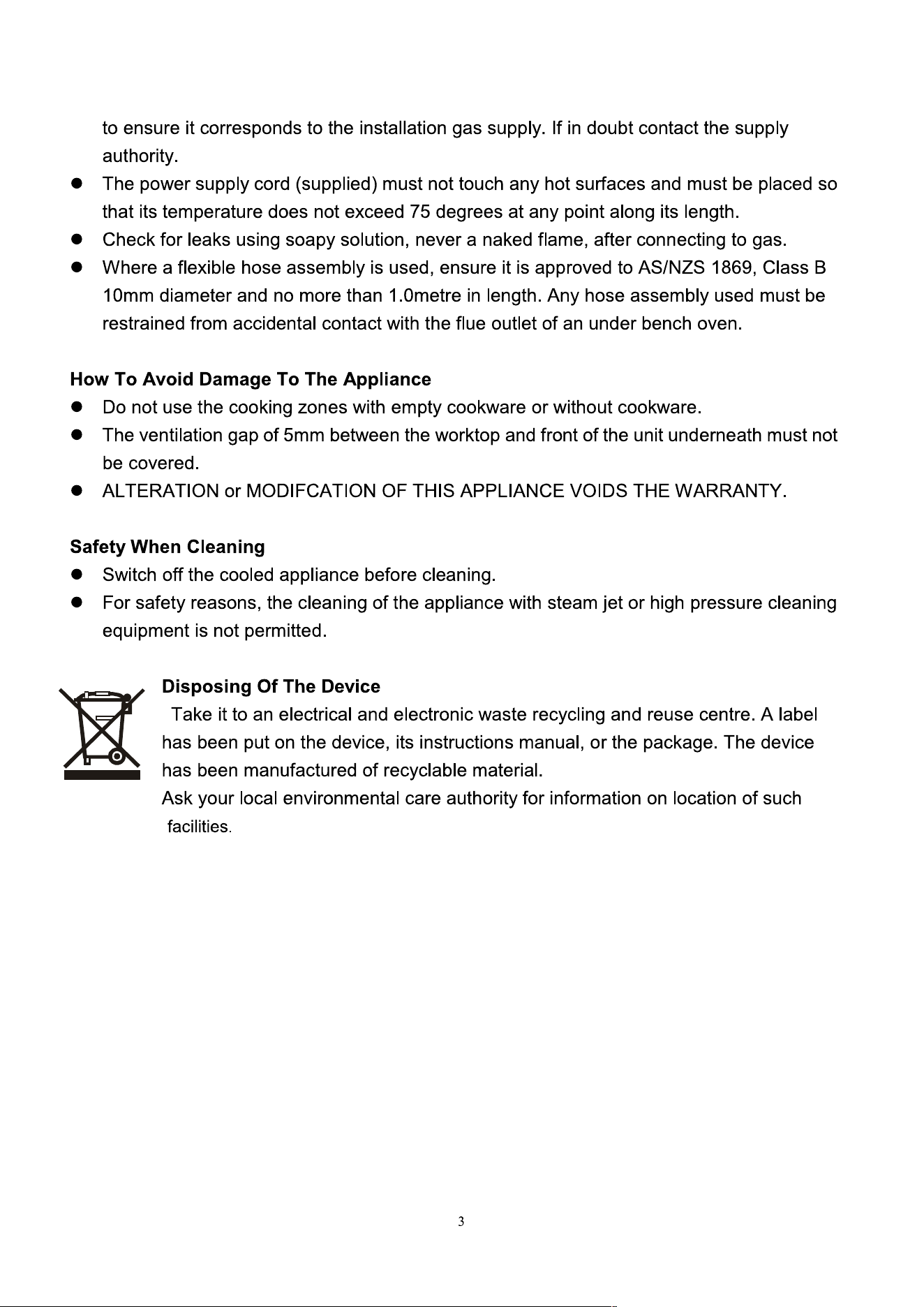 to ensure it corresponds to the installation gas supply. If in doubt contact the supply authority.

• The power supply cord (supplied) must not touch any hot surfaces and must be placed so that its temperature does not exceed 75 degrees at any point along its length.
• Check for leaks using soapy solution, never a naked flame, after connecting to gas.
• Where a flexible hose assembly is used, ensure it is approved to AS/NZS 1869, Class B 10mm diameter and no more than 1.0metre in length. Any hose assembly used must be restrained from accidental contact with the flue outlet of an under bench oven.

How To Avoid Damage To The Appliance
• Do not use the cooking zones with empty cookware or without cookware.
• The ventilation gap of 5mm between the worktop and front of the unit underneath must not be covered.
• ALTERATION or MODIFCATION OF THIS APPLIANCE VOIDS THE WARRANTY.

Safety When Cleaning
• Switch off the cooled appliance before cleaning.
• For safety reasons, the cleaning of the appliance with steam jet or high pressure cleaning equipment is not permitted.

Disposing Of The Device
Take it to an electrical and electronic waste recycling and reuse centre. A label has been put on the device, its instructions manual, or the package. The device has been manufactured of recyclable material.
Ask your local environmental care authority for information on location of such facilities.

3